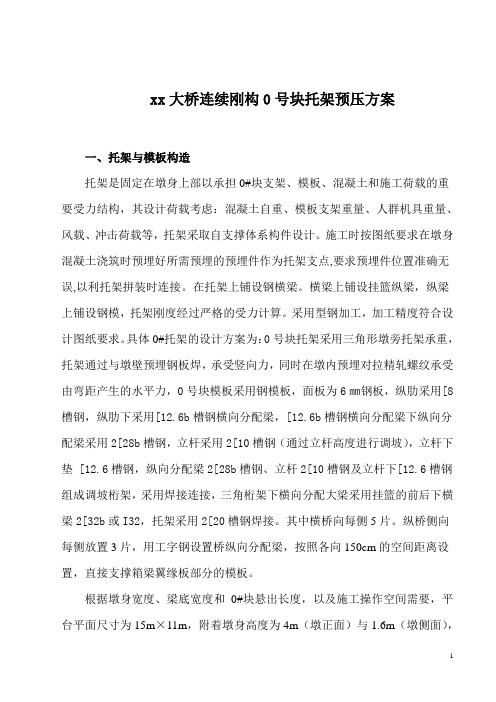 xx 大桥连续刚构 0 号块托架预压方案

一、托架与模板构造

托架是固定在墩身上部以承担 0#块支架、模板、混凝土和施工荷载的重要受力结构，其设计荷载考虑：混凝土自重、模板支架重量、人群机具重量、风载、冲击荷载等，托架采取自支撑体系构件设计。施工时按图纸要求在墩身混凝土浇筑时预埋好所需预埋的预埋件作为托架支点,要求预埋件位置准确无误,以利托架拼装时连接。在托架上铺设钢横梁。横梁上铺设挂篮纵梁，纵梁上铺设钢模，托架刚度经过严格的受力计算。采用型钢加工，加工精度符合设计图纸要求。具体 0#托架的设计方案为：0 号块托架采用三角形墩旁托架承重，托架通过与墩壁预埋钢板焊，承受竖向力，同时在墩内预埋对拉精轧螺纹承受由弯距产生的水平力，0 号块模板采用钢模板，面板为 6 mm钢板，纵肋采用[8 槽钢，纵肋下采用[12.6b 槽钢横向分配梁，[12.6b 槽钢横向分配梁下纵向分配梁采用 2[28b 槽钢，立杆采用 2[10 槽钢（通过立杆高度进行调坡），立杆下垫 [12.6 槽钢，纵向分配梁 2[28b 槽钢、立杆 2[10 槽钢及立杆下[12.6 槽钢组成调坡桁架，采用焊接连接，三角桁架下横向分配大梁采用挂篮的前后下横梁 2[32b 或 I32，托架采用 2[20 槽钢焊接。其中横桥向每侧 5 片。纵桥侧向每侧放置 3 片，用工字钢设置桥纵向分配梁，按照各向 150cm 的空间距离设置，直接支撑箱梁翼缘板部分的模板。

根据墩身宽度、梁底宽度和 0#块悬出长度，以及施工操作空间需要，平台平面尺寸为 15m×11m，附着墩身高度为 4m（墩正面）与 1.6m（墩侧面），

1